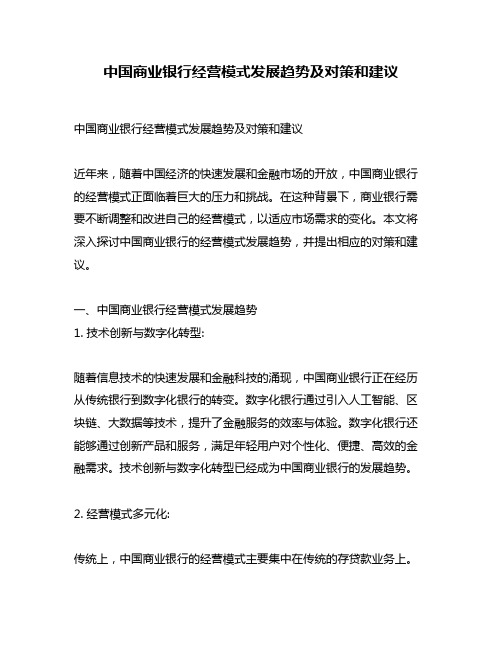 中国商业银行经营模式发展趋势及对策和建议

中国商业银行经营模式发展趋势及对策和建议

近年来，随着中国经济的快速发展和金融市场的开放，中国商业银行的经营模式正面临着巨大的压力和挑战。在这种背景下，商业银行需要不断调整和改进自己的经营模式，以适应市场需求的变化。本文将深入探讨中国商业银行的经营模式发展趋势，并提出相应的对策和建议。

一、中国商业银行经营模式发展趋势
1. 技术创新与数字化转型:

随着信息技术的快速发展和金融科技的涌现，中国商业银行正在经历从传统银行到数字化银行的转变。数字化银行通过引入人工智能、区块链、大数据等技术，提升了金融服务的效率与体验。数字化银行还能够通过创新产品和服务，满足年轻用户对个性化、便捷、高效的金融需求。技术创新与数字化转型已经成为中国商业银行的发展趋势。

2. 经营模式多元化:

传统上，中国商业银行的经营模式主要集中在传统的存贷款业务上。